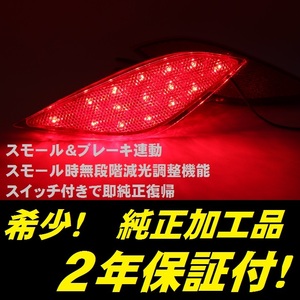 スモール＆ブレーキ連動
スモール時無段階減光調整機能
スイッチ付きで即純正復帰

希少！　純正加工品
２年保証付！